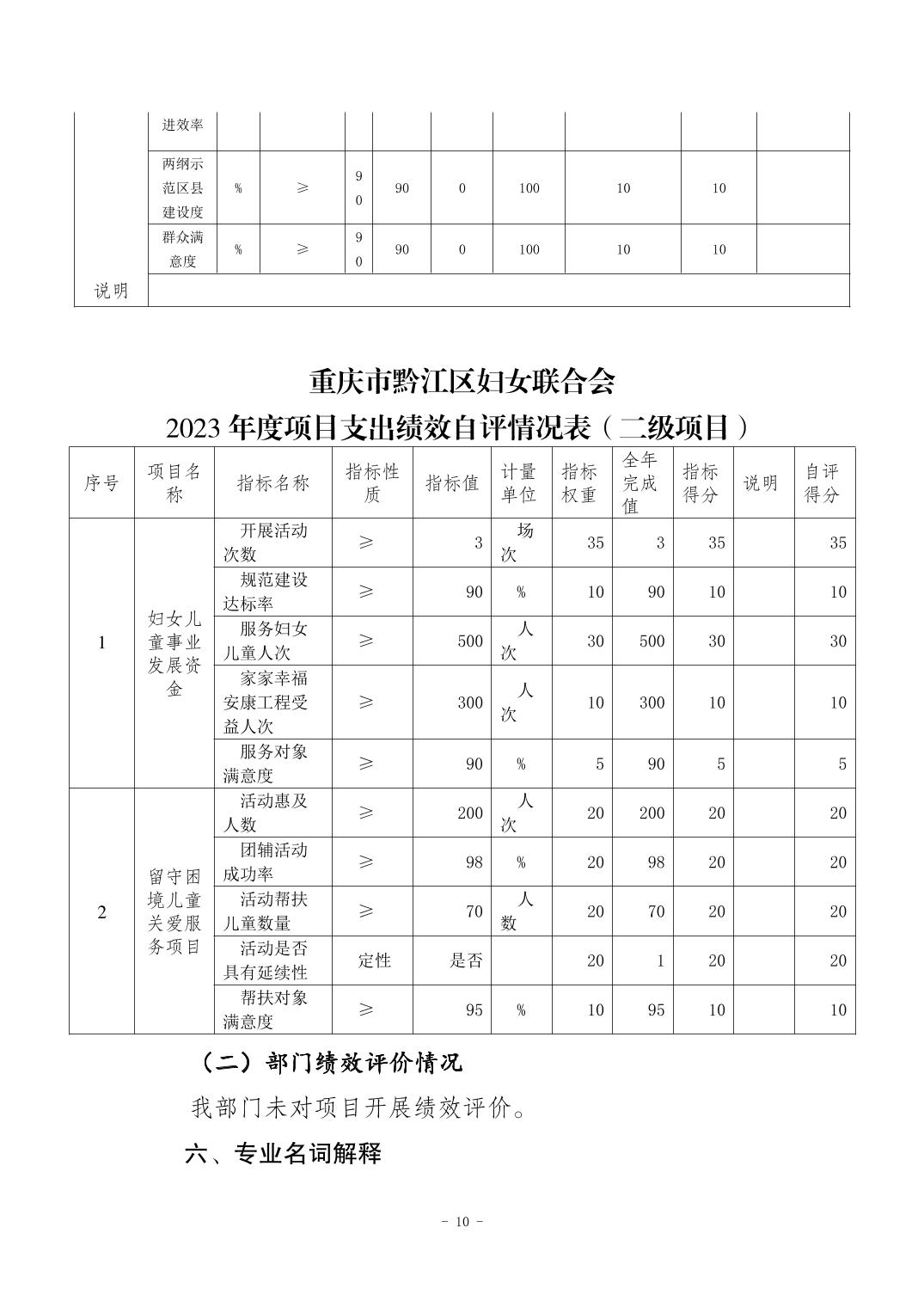 |  | 进效率 |  |  |  |  |  |  |  |  |  |
|---|---|---|---|---|---|---|---|---|---|---|
|  | 两纲示范区县建设度 | % | ≥ | 90 | 90 | 0 | 100 | 10 | 10 |  |
|  | 群众满意度 | % | ≥ | 90 | 90 | 0 | 100 | 10 | 10 |  |
| 说明 |  |  |  |  |  |  |  |  |  |  |

重庆市黔江区妇女联合会

2023 年度项目支出绩效自评情况表（二级项目）

| 序号 | 项目名称 | 指标名称 | 指标性质 | 指标值 | 计量单位 | 指标权重 | 全年完成值 | 指标得分 | 说明 | 自评得分 |
|---|---|---|---|---|---|---|---|---|---|---|
| 1 | 妇女儿童事业发展资金 | 开展活动次数 | ≥ | 3 | 场次 | 35 | 3 | 35 |  | 35 |
|  |  | 规范建设达标率 | ≥ | 90 | % | 10 | 90 | 10 |  | 10 |
|  |  | 服务妇女儿童人次 | ≥ | 500 | 人次 | 30 | 500 | 30 |  | 30 |
|  |  | 家家幸福安康工程受益人次 | ≥ | 300 | 人次 | 10 | 300 | 10 |  | 10 |
|  |  | 服务对象满意度 | ≥ | 90 | % | 5 | 90 | 5 |  | 5 |
| 2 | 留守困境儿童关爱服务项目 | 活动惠及人数 | ≥ | 200 | 人次 | 20 | 200 | 20 |  | 20 |
|  |  | 团辅活动成功率 | ≥ | 98 | % | 20 | 98 | 20 |  | 20 |
|  |  | 活动帮扶儿童数量 | ≥ | 70 | 人数 | 20 | 70 | 20 |  | 20 |
|  |  | 活动是否具有延续性 | 定性 | 是否 |  | 20 | 1 | 20 |  | 20 |
|  |  | 帮扶对象满意度 | ≥ | 95 | % | 10 | 95 | 10 |  | 10 |

（二）部门绩效评价情况

我部门未对项目开展绩效评价。

六、专业名词解释

- 10 -